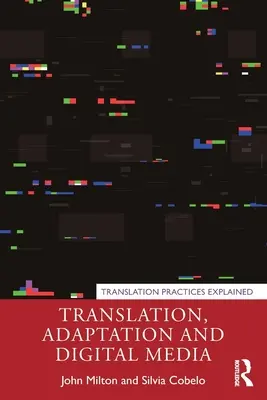 TRANSLATION PRACTICES EXPLAINED

TRANSLATION, ADAPTATION AND DIGITAL MEDIA

John Milton and Silvia Cobelo

ROUTLEDGE